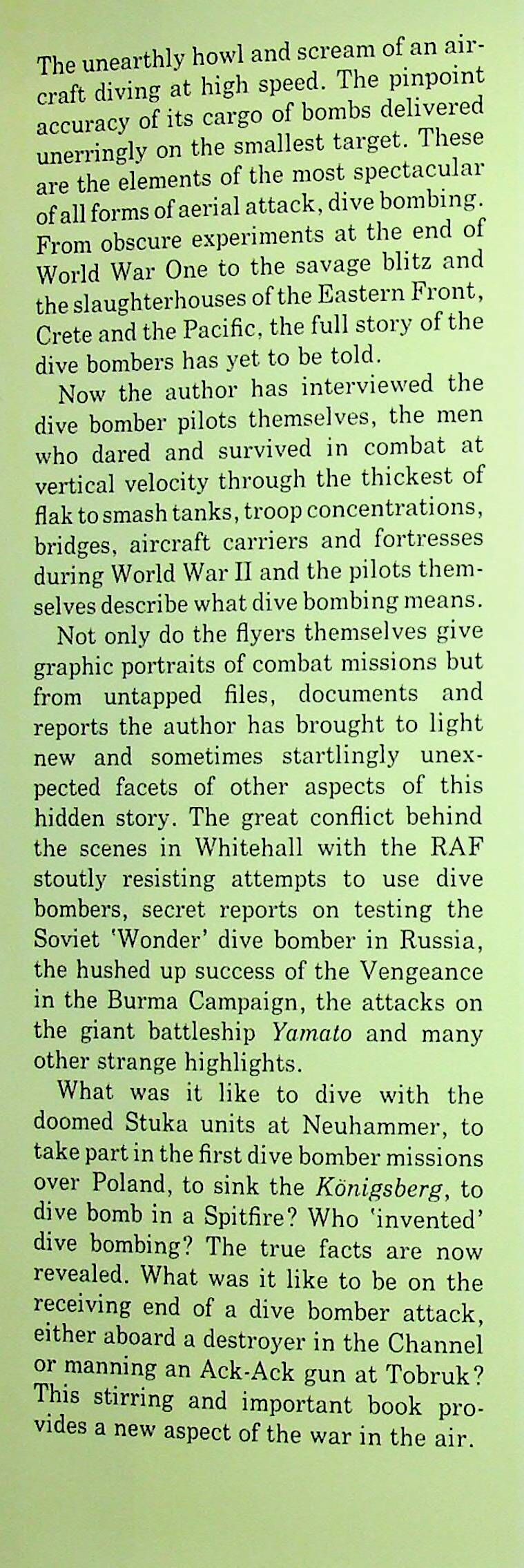 The unearthly howl and scream of an aircraft diving at high speed. The pinpoint accuracy of its cargo of bombs delivered unerringly on the smallest target. These are the elements of the most spectacular of all forms of aerial attack, dive bombing. From obscure experiments at the end of World War One to the savage blitz and the slaughterhouses of the Eastern Front, Crete and the Pacific, the full story of the dive bombers has yet to be told.

Now the author has interviewed the dive bomber pilots themselves, the men who dared and survived in combat at vertical velocity through the thickest of flak to smash tanks, troop concentrations, bridges, aircraft carriers and fortresses during World War II and the pilots themselves describe what dive bombing means.

Not only do the flyers themselves give graphic portraits of combat missions but from untapped files, documents and reports the author has brought to light new and sometimes startlingly unexpected facets of other aspects of this hidden story. The great conflict behind the scenes in Whitehall with the RAF stoutly resisting attempts to use dive bombers, secret reports on testing the Soviet 'Wonder' dive bomber in Russia, the hushed up success of the Vengeance in the Burma Campaign, the attacks on the giant battleship Yamato and many other strange highlights.

What was it like to dive with the doomed Stuka units at Neuhammer, to take part in the first dive bomber missions over Poland, to sink the Königsberg, to dive bomb in a Spitfire? Who 'invented' dive bombing? The true facts are now revealed. What was it like to be on the receiving end of a dive bomber attack, either aboard a destroyer in the Channel or manning an Ack-Ack gun at Tobruk? This stirring and important book provides a new aspect of the war in the air.